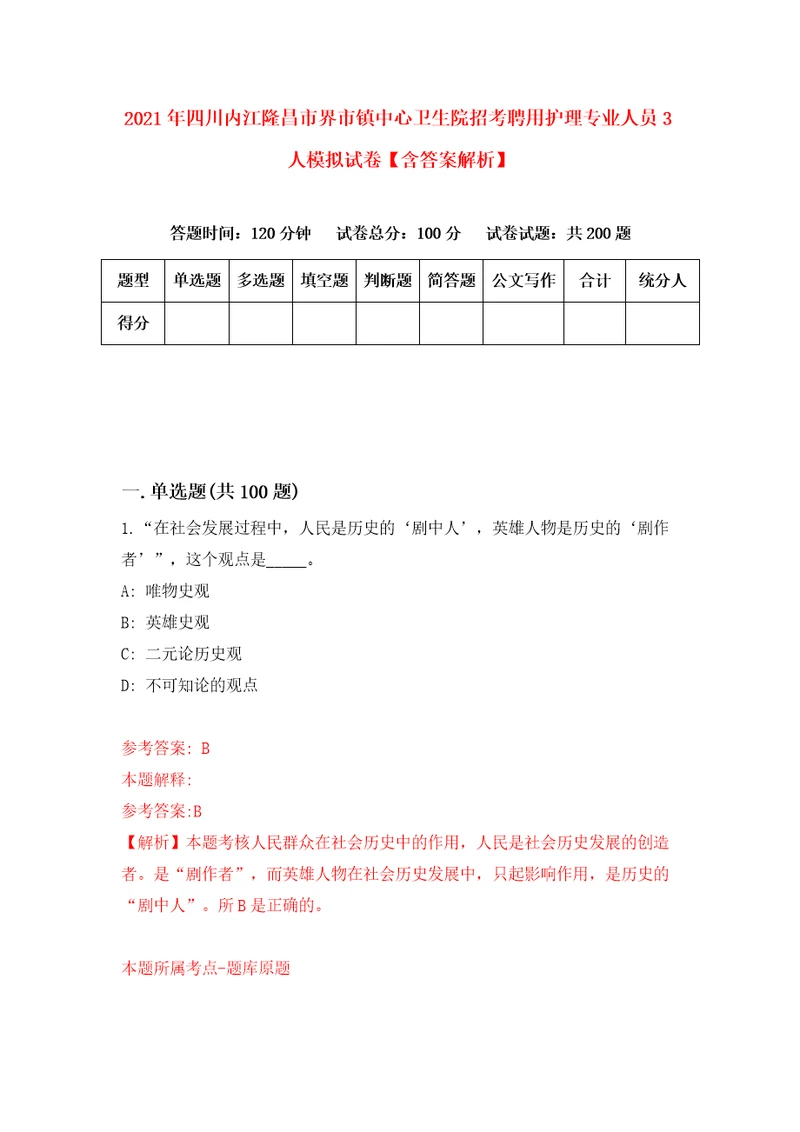 2021年四川内江隆昌市界市镇中心卫生院招考聘用护理专业人员3人模拟试卷【含答案解析】

答题时间：120分钟　试卷总分：100分　试卷试题：共200题

| 题型 | 单选题 | 多选题 | 填空题 | 判断题 | 简答题 | 公文写作 | 合计 | 统分人 |
|---|---|---|---|---|---|---|---|---|
| 得分 | | | | | | | | |

一.单选题(共100题)

1.“在社会发展过程中，人民是历史的‘剧中人’，英雄人物是历史的‘剧作者’”，这个观点是_____。

A: 唯物史观

B: 英雄史观

C: 二元论历史观

D: 不可知论的观点

参考答案: B

本题解释:

参考答案:B

【解析】本题考核人民群众在社会历史中的作用，人民是社会历史发展的创造者。是“剧作者”，而英雄人物在社会历史发展中，只起影响作用，是历史的“剧中人”。所B是正确的。

本题所属考点-题库原题